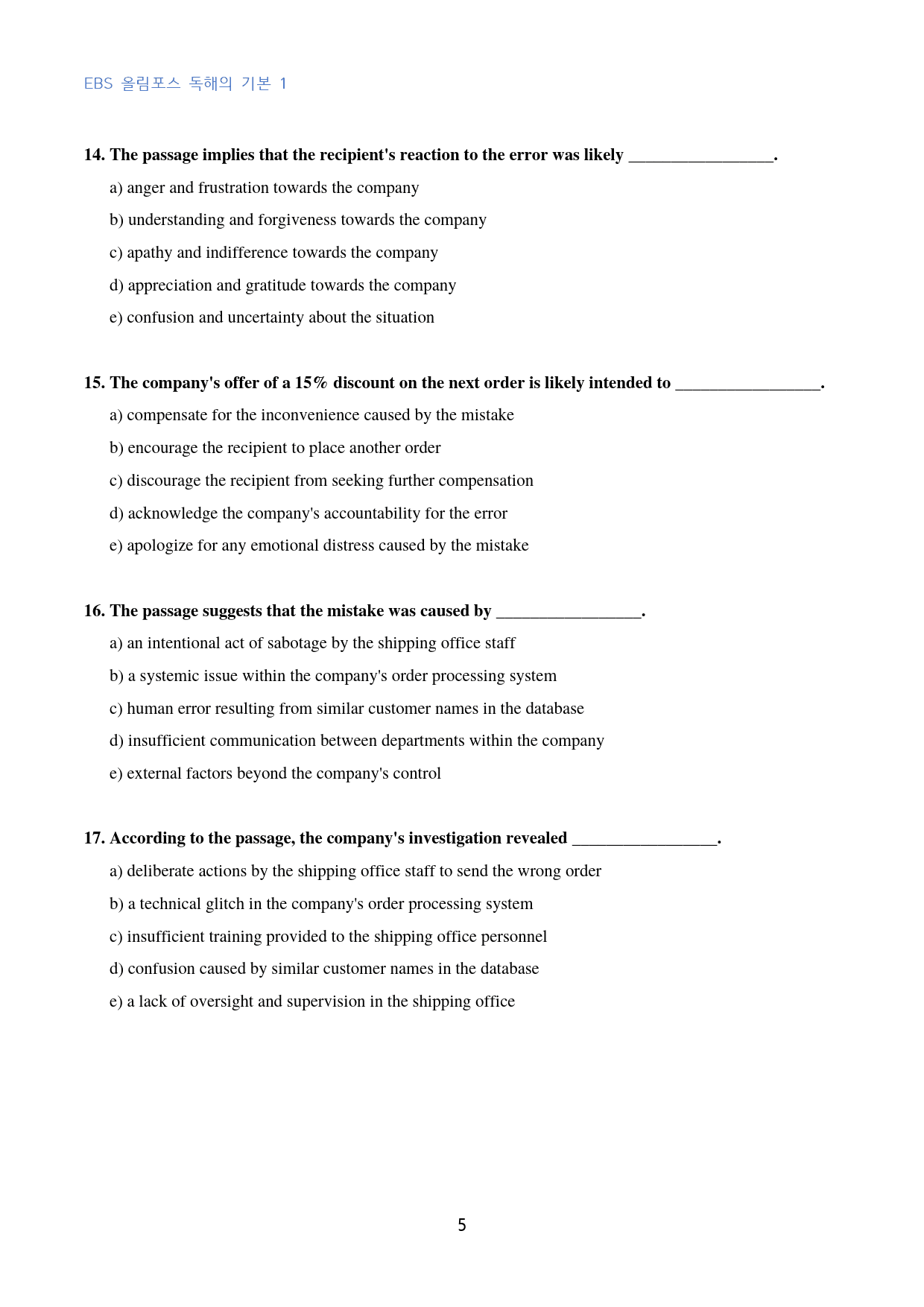 EBS 올림포스 독해의 기본 1

14. The passage implies that the recipient's reaction to the error was likely ____.

a) anger and frustration towards the company

b) understanding and forgiveness towards the company

c) apathy and indifference towards the company

d) appreciation and gratitude towards the company

e) confusion and uncertainty about the situation

15. The company's offer of a 15% discount on the next order is likely intended to ____.

a) compensate for the inconvenience caused by the mistake

b) encourage the recipient to place another order

c) discourage the recipient from seeking further compensation

d) acknowledge the company's accountability for the error

e) apologize for any emotional distress caused by the mistake

16. The passage suggests that the mistake was caused by ____.

a) an intentional act of sabotage by the shipping office staff

b) a systemic issue within the company's order processing system

c) human error resulting from similar customer names in the database

d) insufficient communication between departments within the company

e) external factors beyond the company's control

17. According to the passage, the company's investigation revealed ____.

a) deliberate actions by the shipping office staff to send the wrong order

b) a technical glitch in the company's order processing system

c) insufficient training provided to the shipping office personnel

d) confusion caused by similar customer names in the database

e) a lack of oversight and supervision in the shipping office

5